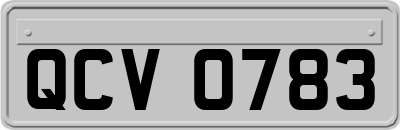 QCV 0783